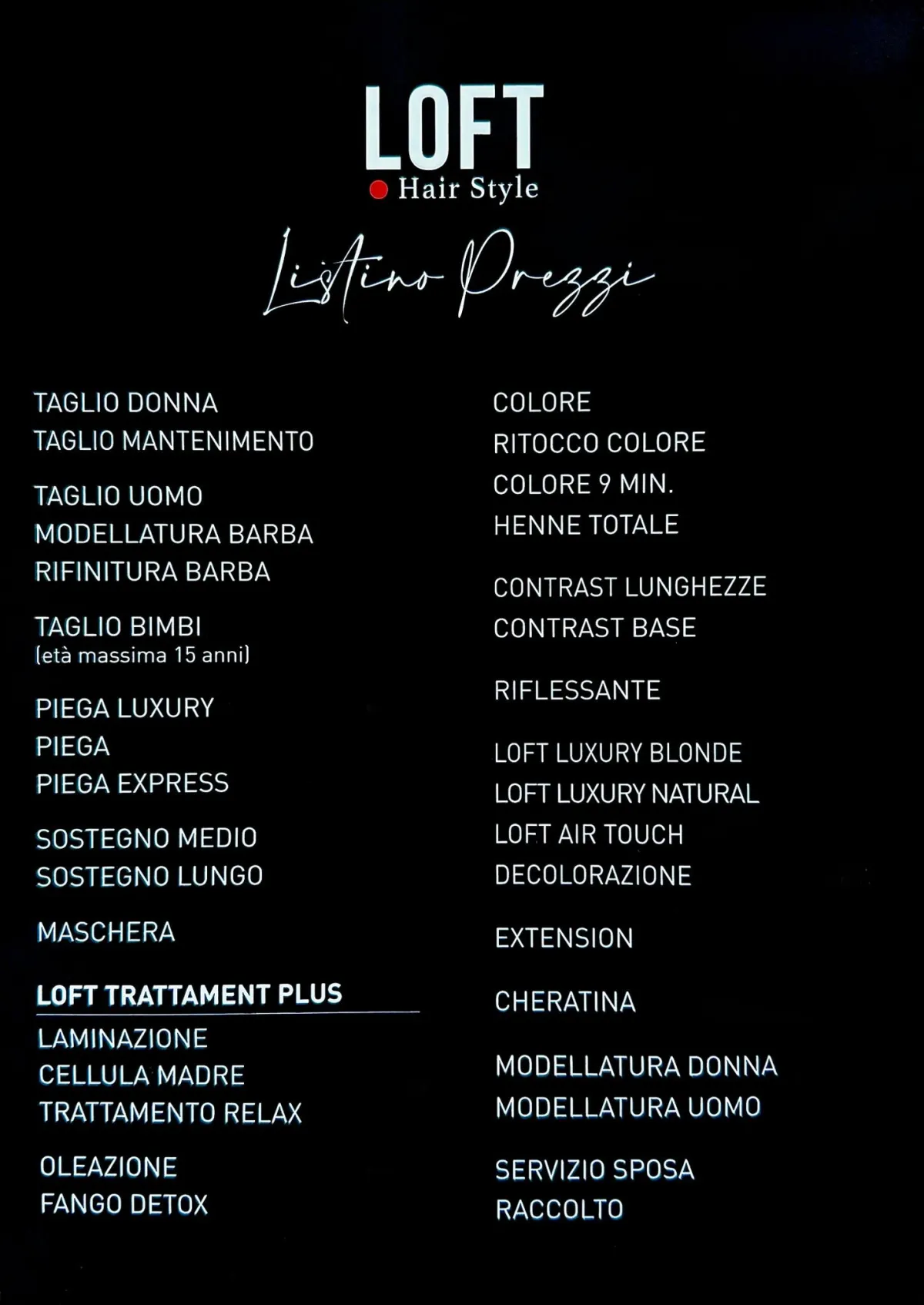 LOFT
Hair Style

Listino Prezzi

TAGLIO DONNA
TAGLIO MANTENIMENTO

TAGLIO UOMO
MODELLATURA BARBA
RIFINITURA BARBA

TAGLIO BIMBI
(età massima 15 anni)

PIEGA LUXURY
PIEGA
PIEGA EXPRESS

SOSTEGNO MEDIO
SOSTEGNO LUNGO

MASCHERA

LOFT TRATTAMENT PLUS

LAMINAZIONE
CELLULA MADRE
TRATTAMENTO RELAX

OLEAZIONE
FANGO DETOX

COLORE
RITOCCO COLORE
COLORE 9 MIN.
HENNE TOTALE

CONTRAST LUNGHEZZE
CONTRAST BASE

RIFLESSANTE

LOFT LUXURY BLONDE
LOFT LUXURY NATURAL
LOFT AIR TOUCH
DECOLORAZIONE

EXTENSION

CHERATINA

MODELLATURA DONNA
MODELLATURA UOMO

SERVIZIO SPOSA
RACCOLTO